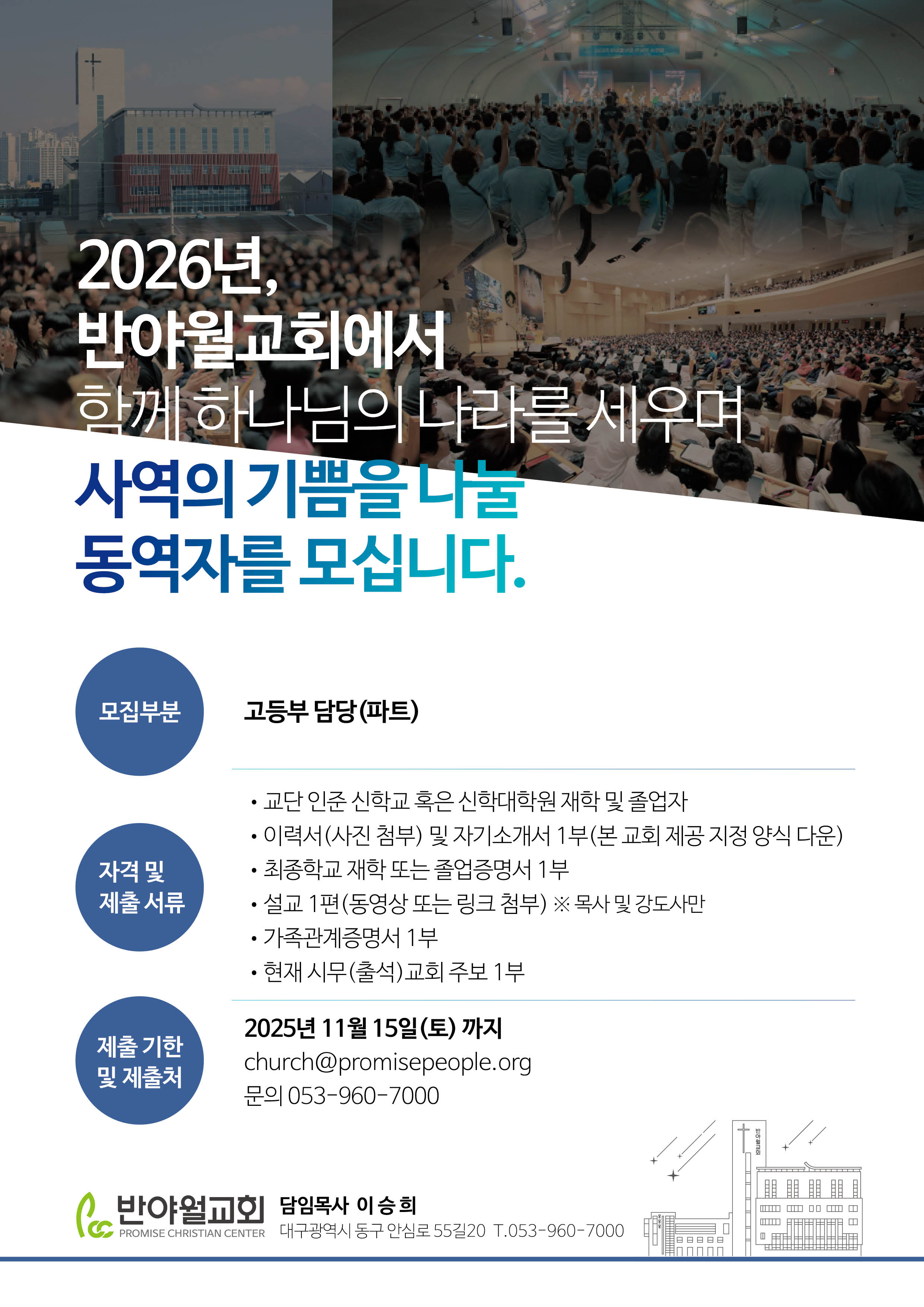 2026년,
반야월교회에서
함께 하나님의 나라를 세우며
사역의 기쁨을 나눌
동역자를 모십니다.

모집부분

고등부 담당(파트)

자격 및
제출 서류

• 교단 인준 신학교 혹은 신학대학원 재학 및 졸업자
• 이력서(사진 첨부) 및 자기소개서 1부(본 교회 제공 지정 양식 다운)
• 최종학교 재학 또는 졸업증명서 1부
• 설교 1편(동영상 또는 링크 첨부) ※ 목사 및 강도사만
• 가족관계증명서 1부
• 현재 시무(출석)교회 주보 1부

제출 기한
및 제출처

2025년 11월 15일(토) 까지
church@promisepeople.org
문의 053-960-7000

반야월교회
PROMISE CHRISTIAN CENTER
담임목사 이승희
대구광역시 동구 안심로 55길20 T.053-960-7000